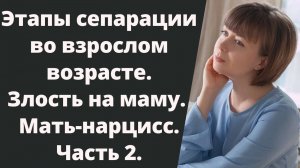 Этапы сепарации во взрослом возрасте. Злость на маму. Мать-нарцисс. Часть 2.